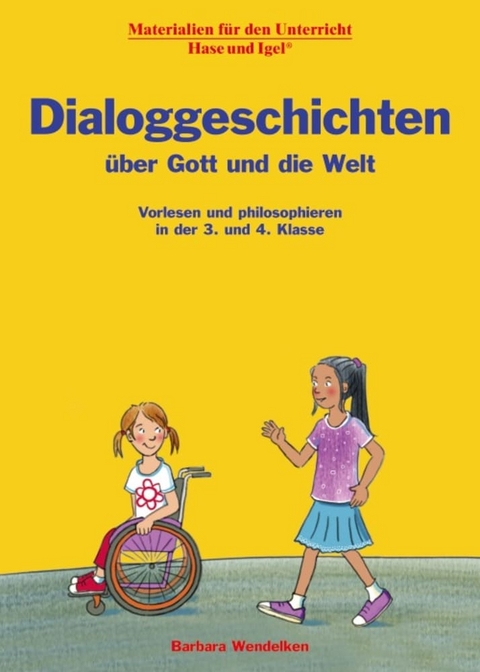 Materialien für den Unterricht
Hase und Igel®

Dialoggeschichten
über Gott und die Welt

Vorlesen und philosophieren
in der 3. und 4. Klasse

Barbara Wendelken